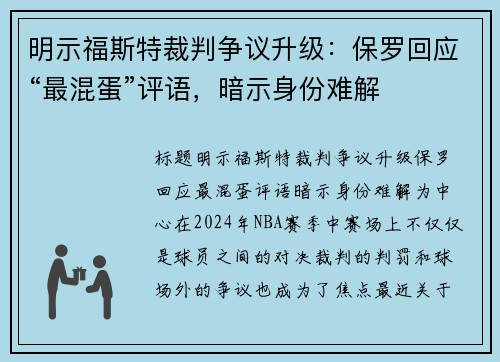 明示福斯特裁判争议升级：保罗回应“最混蛋”评语，暗示身份难解

标题明示福斯特裁判争议升级保罗回应最混蛋评语暗示身份难解为中心在2024年NBA赛季中赛场上不仅仅是球员之间的对决裁判的判罚和球场外的争议也成为了焦点最近关于